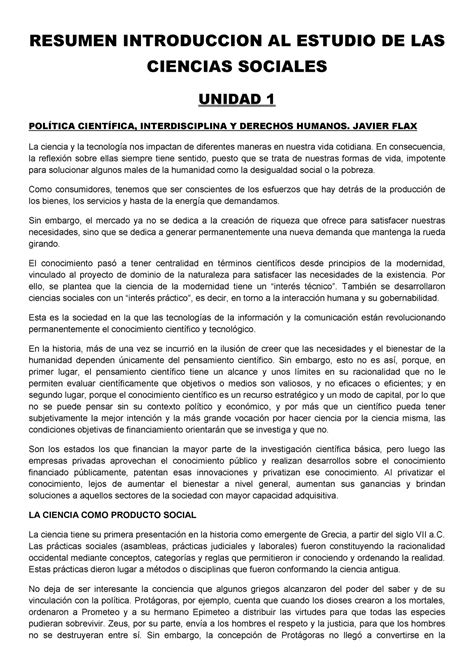 RESUMEN INTRODUCCION AL ESTUDIO DE LAS CIENCIAS SOCIALES

UNIDAD 1

POLÍTICA CIENTÍFICA, INTERDISCIPLINA Y DERECHOS HUMANOS. JAVIER FLAX

La ciencia y la tecnología nos impactan de diferentes maneras en nuestra vida cotidiana. En consecuencia, la reflexión sobre ellas siempre tiene sentido, puesto que se trata de nuestras formas de vida, impotente para solucionar algunos males de la humanidad como la desigualdad social o la pobreza.

Como consumidores, tenemos que ser conscientes de los esfuerzos que hay detrás de la producción de los bienes, los servicios y hasta de la energía que demandamos.

Sin embargo, el mercado ya no se dedica a la creación de riqueza que ofrece para satisfacer nuestras necesidades, sino que se dedica a generar permanentemente una nueva demanda que mantenga la rueda girando.

El conocimiento pasó a tener centralidad en términos científicos desde principios de la modernidad, vinculado al proyecto de dominio de la naturaleza para satisfacer las necesidades de la existencia. Por ello, se plantea que la ciencia de la modernidad tiene un "interés técnico". También se desarrollaron ciencias sociales con un "interés práctico", es decir, en torno a la interacción humana y su gobernabilidad.

Esta es la sociedad en la que las tecnologías de la información y la comunicación están revolucionando permanentemente el conocimiento científico y tecnológico.

En la historia, más de una vez se incurrió en la ilusión de creer que las necesidades y el bienestar de la humanidad dependen únicamente del pensamiento científico. Sin embargo, esto no es así, porque, en primer lugar, el pensamiento científico tiene un alcance y unos límites en su racionalidad que no le permiten evaluar científicamente que objetivos o medios son valiosos, y no eficaces o eficientes; y en segundo lugar, porque el conocimiento científico es un recurso estratégico y un modo de capital, por lo que no se puede pensar sin su contexto político y económico, y por más que un científico pueda tener subjetivamente la mejor intención y la más grande vocación por hacer ciencia por la ciencia misma, las condiciones objetivas de financiamiento orientarán que se investiga y que no.

Son los estados los que financian la mayor parte de la investigación científica básica, pero luego las empresas privadas aprovechan el conocimiento público y realizan desarrollos sobre el conocimiento financiado públicamente, patentan esas innovaciones y privatizan ese conocimiento. Al privatizar el conocimiento, lejos de aumentar el bienestar a nivel general, aumentan sus ganancias y brindan soluciones a aquellos sectores de la sociedad con mayor capacidad adquisitiva.

LA CIENCIA COMO PRODUCTO SOCIAL

La ciencia tiene su primera presentación en la historia como emergente de Grecia, a partir del siglo VII a.C. Las prácticas sociales (asambleas, prácticas judiciales y laborales) fueron constituyendo la racionalidad occidental mediante conceptos, categorías y reglas que permitieron ir conociendo y ordenando la realidad. Estas prácticas dieron lugar a métodos o disciplinas que fueron conformando la ciencia antigua.

No deja de ser interesante la conciencia que algunos griegos alcanzaron del poder del saber y de su vinculación con la política. Protágoras, por ejemplo, cuenta que cuando los dioses crearon a los mortales, ordenaron a Prometeo y a su hermano Epimeteo a distribuir las virtudes para que todas las especies pudieran sobrevivir. Zeus, por su parte, envía a los hombres el respeto y la justicia, para que los hombres no se destruyeran entre sí. Sin embargo, la concepción de Protágoras no llegó a convertirse en la